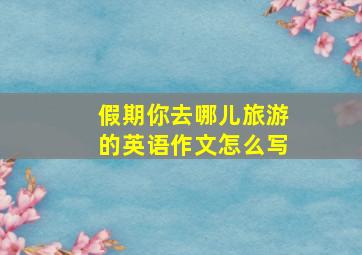 假期你去哪儿旅游的英语作文怎么写